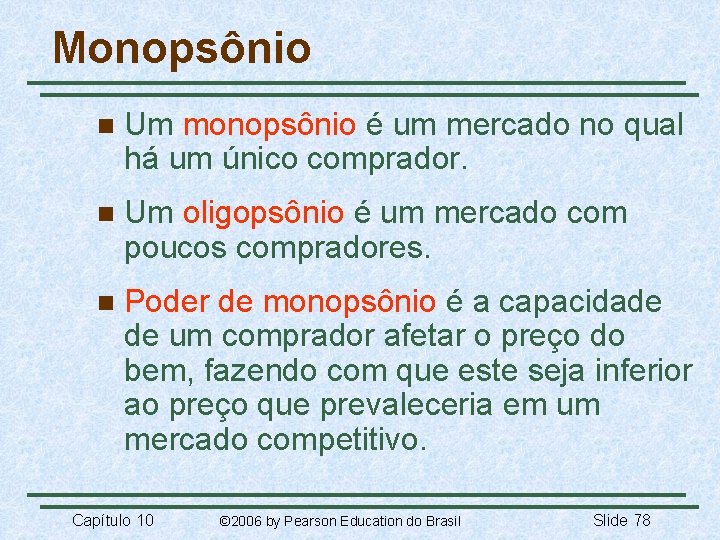 Monopsônio

Um monopsônio é um mercado no qual há um único comprador.

Um oligopsônio é um mercado com poucos compradores.

Poder de monopsônio é a capacidade de um comprador afetar o preço do bem, fazendo com que este seja inferior ao preço que prevaleceria em um mercado competitivo.

Capítulo 10 ©2006 by Pearson Education do Brasil Slide 78